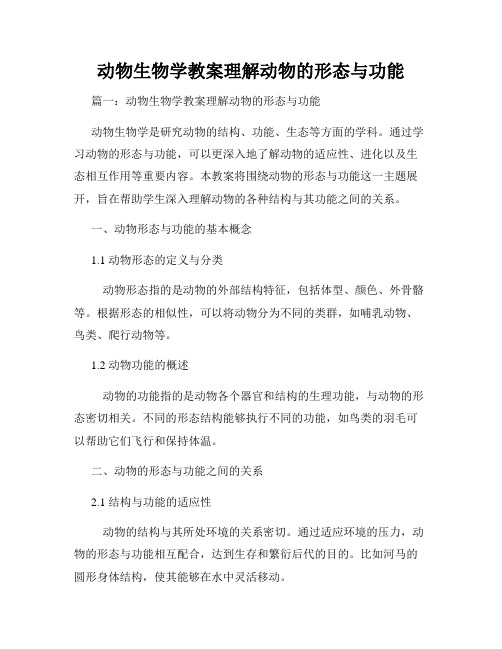 动物生物学教案理解动物的形态与功能

篇一：动物生物学教案理解动物的形态与功能

动物生物学是研究动物的结构、功能、生态等方面的学科。通过学习动物的形态与功能，可以更深入地了解动物的适应性、进化以及生态相互作用等重要内容。本教案将围绕动物的形态与功能这一主题展开，旨在帮助学生深入理解动物的各种结构与其功能之间的关系。

一、动物形态与功能的基本概念

1.1 动物形态的定义与分类

动物形态指的是动物的外部结构特征，包括体型、颜色、外骨骼等。根据形态的相似性，可以将动物分为不同的类群，如哺乳动物、鸟类、爬行动物等。

1.2 动物功能的概述

动物的功能指的是动物各个器官和结构的生理功能，与动物的形态密切相关。不同的形态结构能够执行不同的功能，如鸟类的羽毛可以帮助它们飞行和保持体温。

二、动物的形态与功能之间的关系

2.1 结构与功能的适应性

动物的结构与其所处环境的关系密切。通过适应环境的压力，动物的形态与功能相互配合，达到生存和繁衍后代的目的。比如河马的圆形身体结构，使其能够在水中灵活移动。